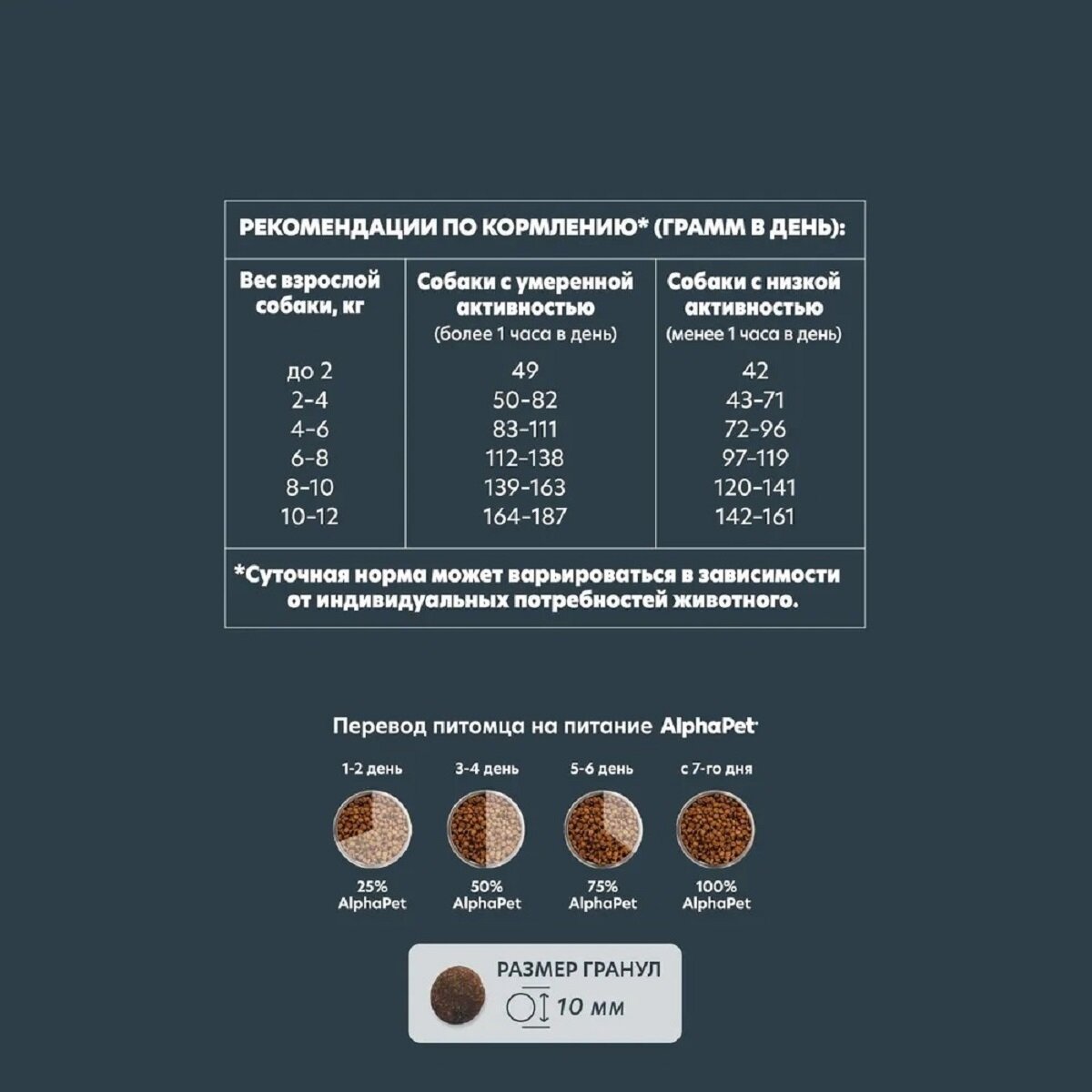 РЕКОМЕНДАЦИИ ПО КОРМЛЕНИЮ* (ГРАММ В ДЕНЬ):

| Вес взрослой собаки, кг | Собаки с умеренной активностью (более 1 часа в день) | Собаки с низкой активностью (менее 1 часа в день) |
|---|---|---|
| до 2 | 49 | 42 |
| 2-4 | 50-82 | 43-71 |
| 4-6 | 83-111 | 72-96 |
| 6-8 | 112-138 | 97-119 |
| 8-10 | 139-163 | 120-141 |
| 10-12 | 164-187 | 142-161 |

*Суточная норма может варьироваться в зависимости от индивидуальных потребностей животного.

Перевод питомца на питание AlphaPet

1-2 день
25%
AlphaPet

3-4 день
50%
AlphaPet

5-6 день
75%
AlphaPet

с 7-го дня
100%
AlphaPet

РАЗМЕР ГРАНУЛ
10 мм